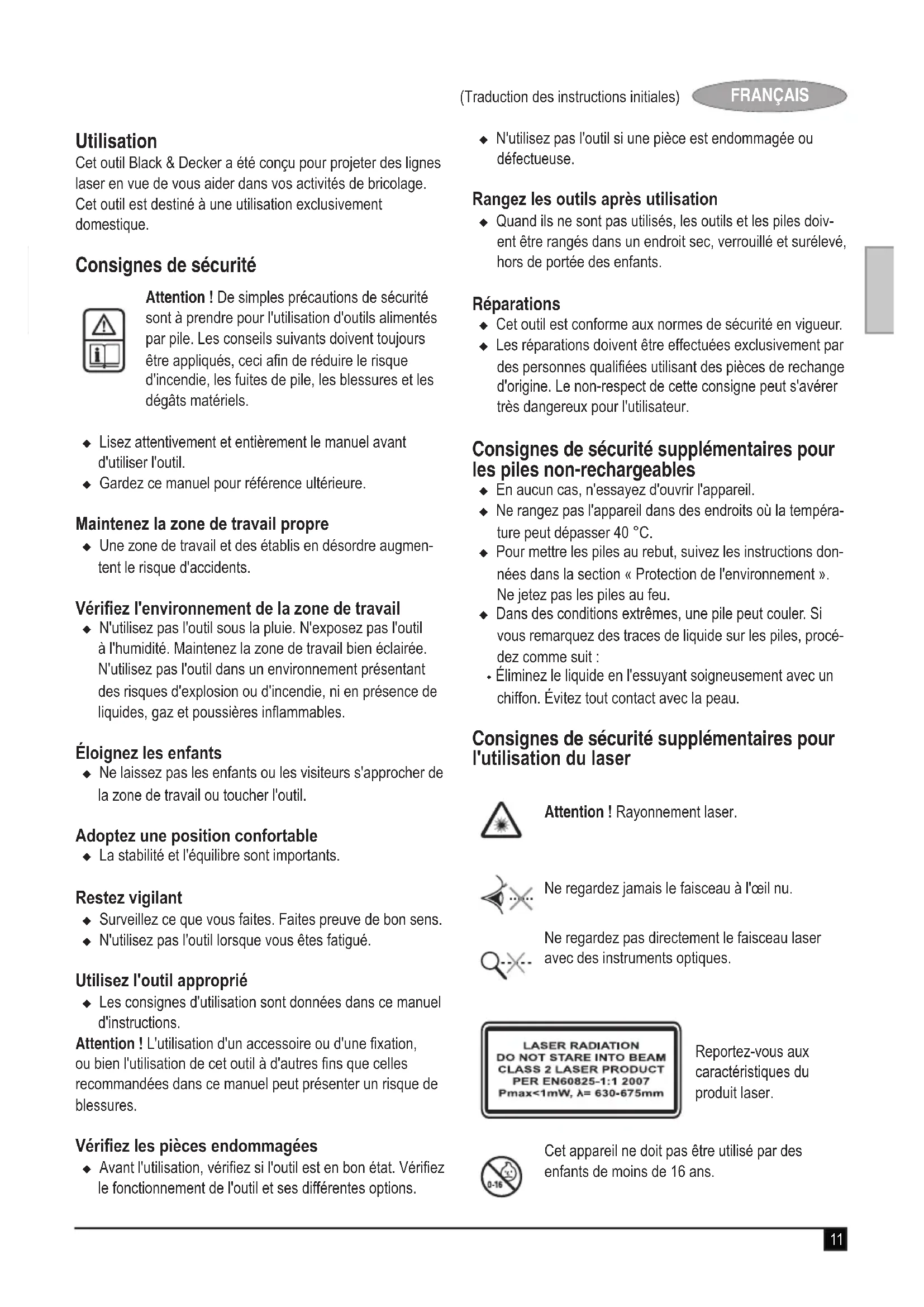 (Traduction des instructions initiales) FRANÇAIS

Utilisation
Cet outil Black & Decker a été conçu pour projeter des lignes laser en vue de vous aider dans vos activités de bricolage. Cet outil est destiné à une utilisation exclusivement domestique.

Consignes de sécurité
Attention ! De simples précautions de sécurité sont à prendre pour l'utilisation d'outils alimentés par pile. Les conseils suivants doivent toujours être appliqués, ceci afin de réduire le risque d'incendie, les fuites de pile, les blessures et les dégâts matériels.

◆ Lisez attentivement et entièrement le manuel avant d'utiliser l'outil.
◆ Gardez ce manuel pour référence ultérieure.

Maintenez la zone de travail propre
◆ Une zone de travail et des établis en désordre augmentent le risque d'accidents.

Vérifiez l'environnement de la zone de travail
◆ N'utilisez pas l'outil sous la pluie. N'exposez pas l'outil à l'humidité. Maintenez la zone de travail bien éclairée. N'utilisez pas l'outil dans un environnement présentant des risques d'explosion ou d'incendie, ni en présence de liquides, gaz et poussières inflammables.

Éloignez les enfants
◆ Ne laissez pas les enfants ou les visiteurs s'approcher de la zone de travail ou toucher l'outil.

Adoptez une position confortable
◆ La stabilité et l'équilibre sont importants.

Restez vigilant
◆ Surveillez ce que vous faites. Faites preuve de bon sens.
◆ N'utilisez pas l'outil lorsque vous êtes fatigué.

Utilisez l'outil approprié
◆ Les consignes d'utilisation sont données dans ce manuel d'instructions.
Attention ! L'utilisation d'un accessoire ou d'une fixation, ou bien l'utilisation de cet outil à d'autres fins que celles recommandées dans ce manuel peut présenter un risque de blessures.

Vérifiez les pièces endommagées
◆ Avant l'utilisation, vérifiez si l'outil est en bon état. Vérifiez le fonctionnement de l'outil et ses différentes options.
◆ N'utilisez pas l'outil si une pièce est endommagée ou défectueuse.

Rangez les outils après utilisation
◆ Quand ils ne sont pas utilisés, les outils et les piles doivent être rangés dans un endroit sec, verrouillé et surélevé, hors de portée des enfants.

Réparations
◆ Cet outil est conforme aux normes de sécurité en vigueur.
◆ Les réparations doivent être effectuées exclusivement par des personnes qualifiées utilisant des pièces de rechange d'origine. Le non-respect de cette consigne peut s'avérer très dangereux pour l'utilisateur.

Consignes de sécurité supplémentaires pour les piles non-rechargeables
◆ En aucun cas, n'essayez d'ouvrir l'appareil.
◆ Ne rangez pas l'appareil dans des endroits où la température peut dépasser 40 °C.
◆ Pour mettre les piles au rebut, suivez les instructions données dans la section « Protection de l'environnement ». Ne jetez pas les piles au feu.
◆ Dans des conditions extrêmes, une pile peut couler. Si vous remarquez des traces de liquide sur les piles, procédez comme suit :
• Éliminez le liquide en l'essuyant soigneusement avec un chiffon. Évitez tout contact avec la peau.

Consignes de sécurité supplémentaires pour l'utilisation du laser

Attention ! Rayonnement laser.

Ne regardez jamais le faisceau à l'œil nu.

Ne regardez pas directement le faisceau laser avec des instruments optiques.

LASER RADIATION
DO NOT STARE INTO BEAM
CLASS 2 LASER PRODUCT
PER EN60825-1:1 2007
Pmax<1mW, λ= 630-675mm

Reportez-vous aux caractéristiques du produit laser.

0-16

Cet appareil ne doit pas être utilisé par des enfants de moins de 16 ans.

11